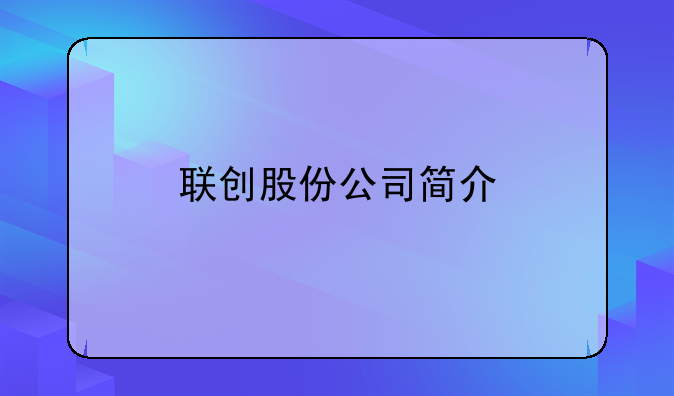 联创股份公司简介